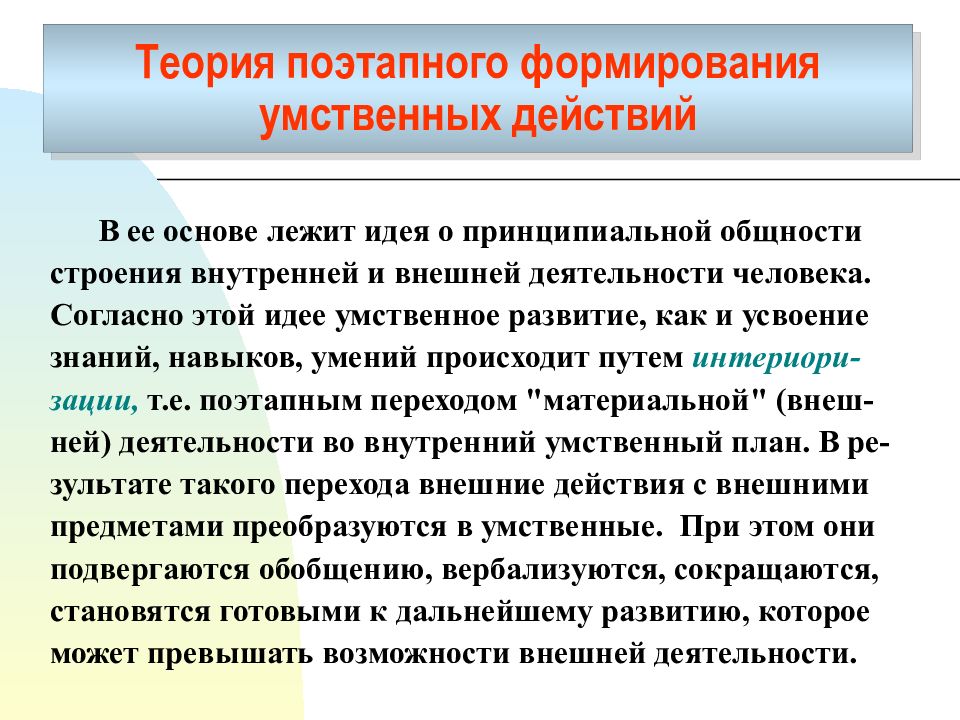 Теория поэтапного формирования умственных действий

В ее основе лежит идея о принципиальной общности строения внутренней и внешней деятельности человека. Согласно этой идее умственное развитие, как и усвоение знаний, навыков, умений происходит путем интериоризации, т.е. поэтапным переходом "материальной" (внешней) деятельности во внутренний умственный план. В результате такого перехода внешние действия с внешними предметами преобразуются в умственные. При этом они подвергаются обобщению, вербализуются, сокращаются, становятся готовыми к дальнейшему развитию, которое может превышать возможности внешней деятельности.